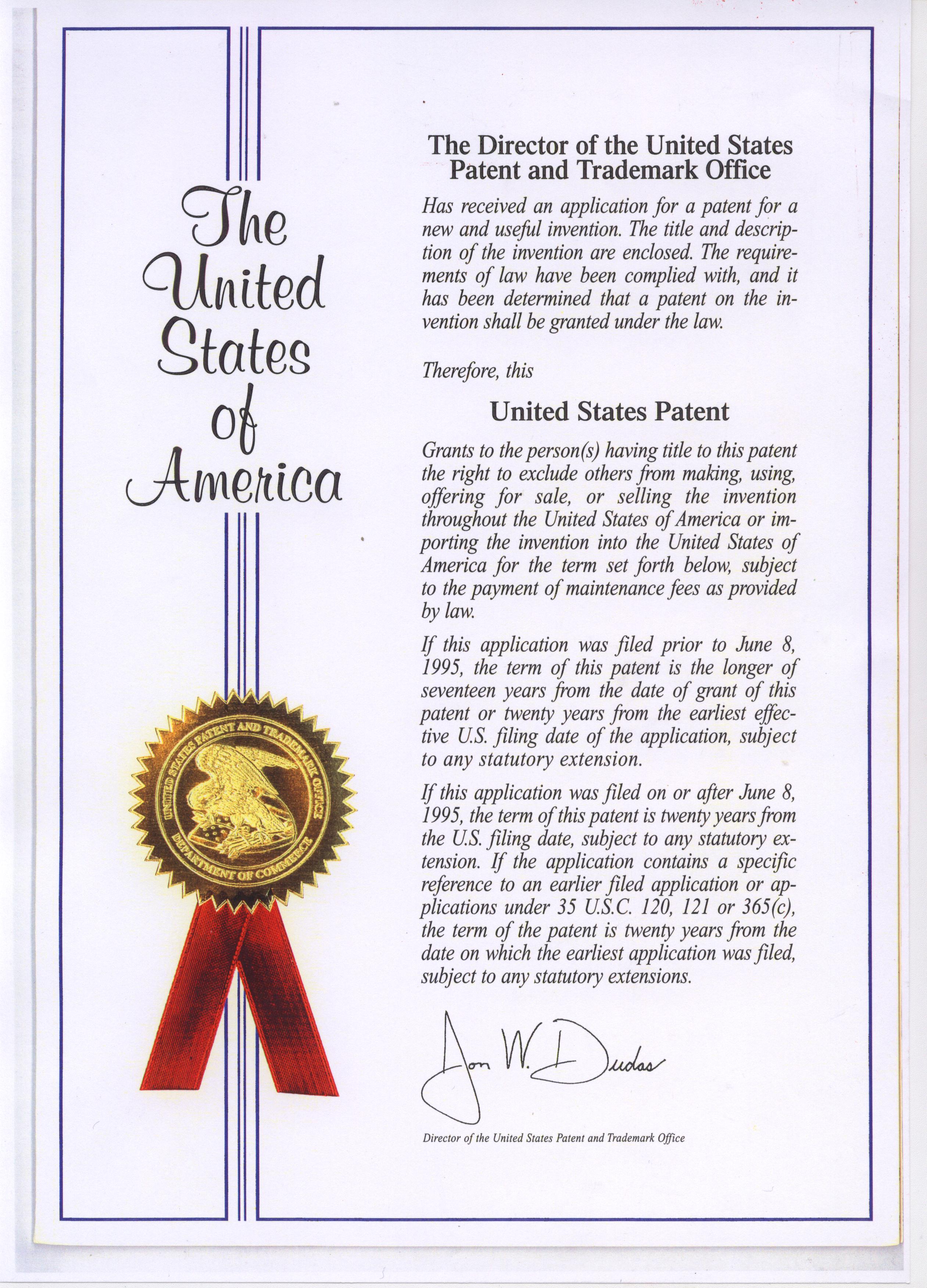 The United States of America

UNITED STATES PATENT AND TRADEMARK OFFICE
DEPARTMENT OF COMMERCE

The Director of the United States Patent and Trademark Office

Has received an application for a patent for a new and useful invention. The title and description of the invention are enclosed. The requirements of law have been complied with, and it has been determined that a patent on the invention shall be granted under the law.

Therefore, this

United States Patent

Grants to the person(s) having title to this patent the right to exclude others from making, using, offering for sale, or selling the invention throughout the United States of America or importing the invention into the United States of America for the term set forth below, subject to the payment of maintenance fees as provided by law.

If this application was filed prior to June 8, 1995, the term of this patent is the longer of seventeen years from the date of grant of this patent or twenty years from the earliest effective U.S. filing date of the application, subject to any statutory extension.

If this application was filed on or after June 8, 1995, the term of this patent is twenty years from the U.S. filing date, subject to any statutory extension. If the application contains a specific reference to an earlier filed application or applications under 35 U.S.C. 120, 121 or 365(c), the term of the patent is twenty years from the date on which the earliest application was filed, subject to any statutory extensions.

Jon W. Dudas

Director of the United States Patent and Trademark Office